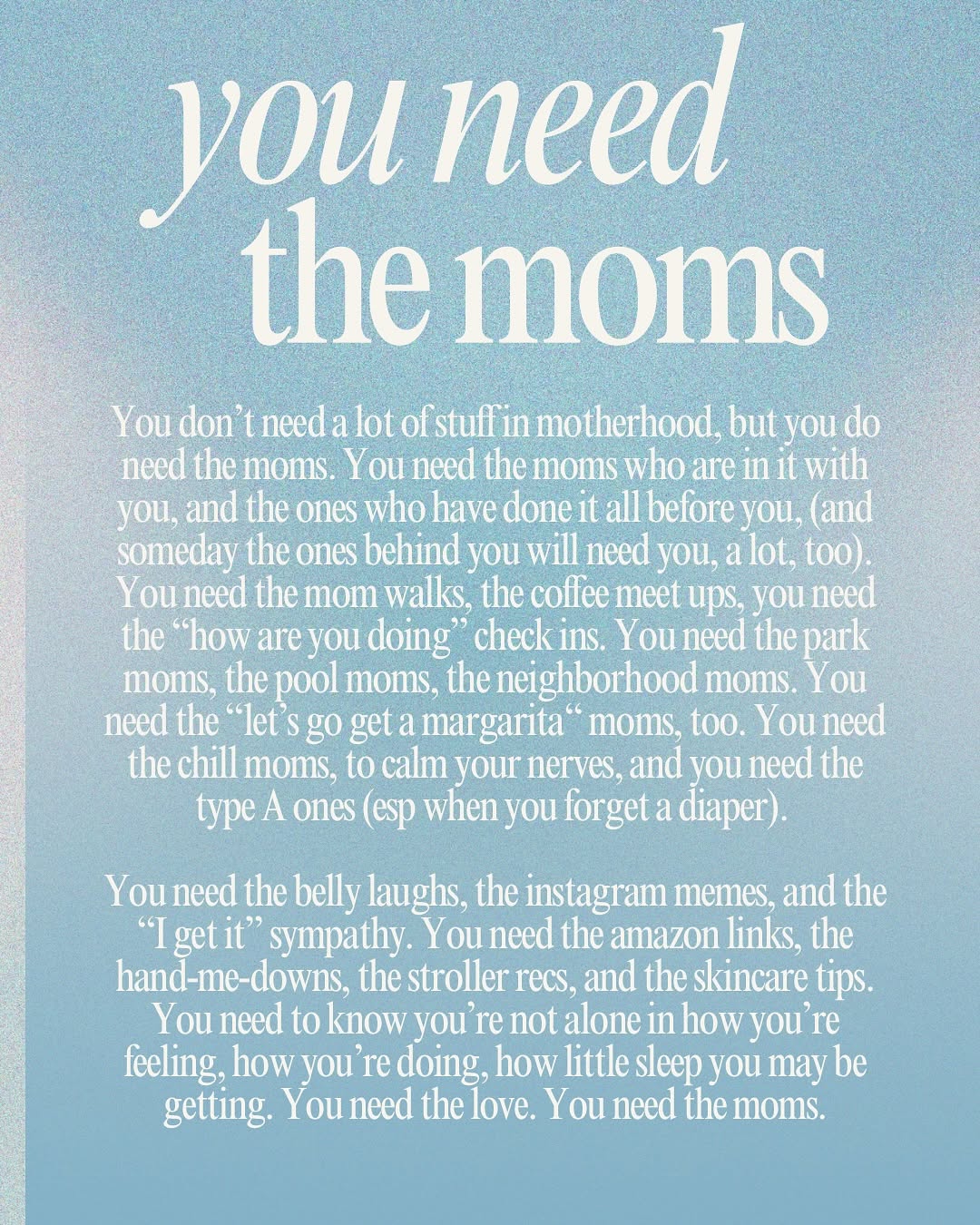 you need
the moms

You don’t need a lot of stuff in motherhood, but you do need the moms. You need the moms who are in it with you, and the ones who have done it all before you, (and someday the ones behind you will need you, a lot, too). You need the mom walks, the coffee meet ups, you need the “how are you doing” check ins. You need the park moms, the pool moms, the neighborhood moms. You need the “let’s go get a margarita“ moms, too. You need the chill moms, to calm your nerves, and you need the type A ones (esp when you forget a diaper).

You need the belly laughs, the instagram memes, and the “I get it” sympathy. You need the amazon links, the hand-me-downs, the stroller recs, and the skincare tips. You need to know you’re not alone in how you’re feeling, how you’re doing, how little sleep you may be getting. You need the love. You need the moms.